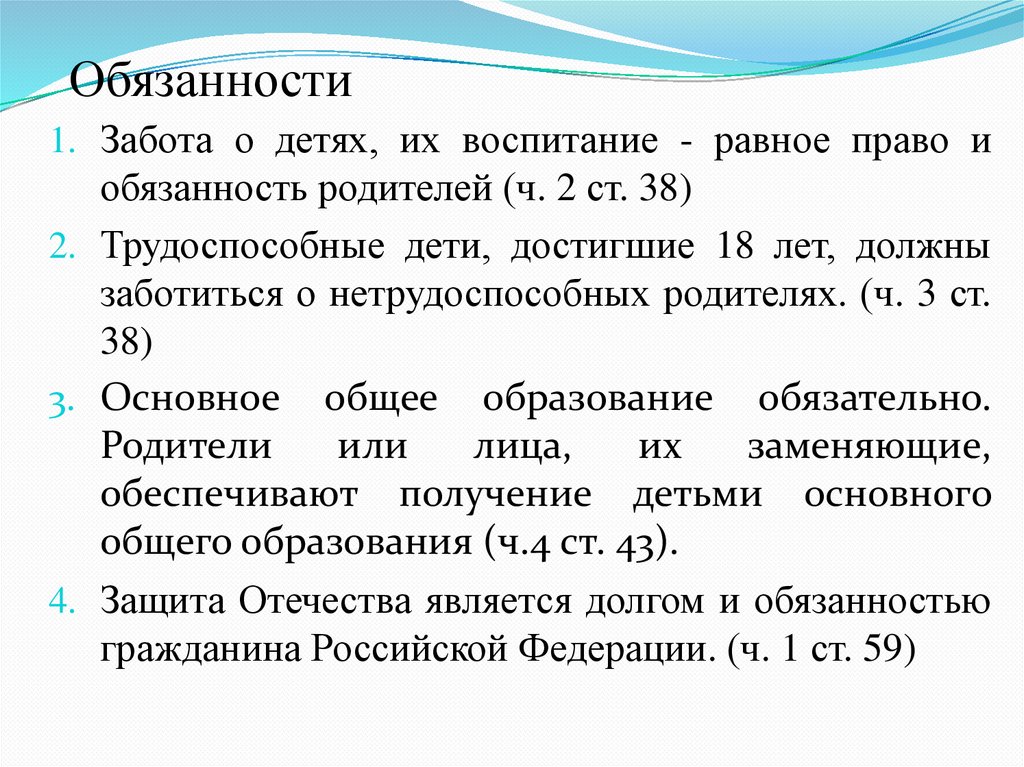 Обязанности

1. Забота о детях, их воспитание - равное право и обязанность родителей (ч. 2 ст. 38)

2. Трудоспособные дети, достигшие 18 лет, должны заботиться о нетрудоспособных родителях. (ч. 3 ст. 38)

3. Основное общее образование обязательно. Родители или лица, их заменяющие, обеспечивают получение детьми основного общего образования (ч.4 ст. 43).

4. Защита Отечества является долгом и обязанностью гражданина Российской Федерации. (ч. 1 ст. 59)